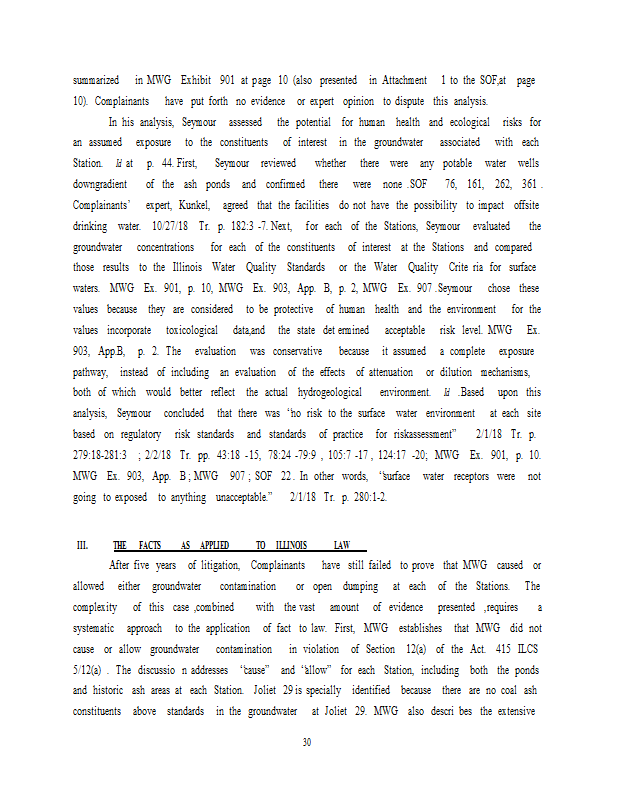 summarized in MWG Exhibit 901 at page 10 (also presented in Attachment 1 to the SOF,at page 10). Complainants have put forth no evidence or expert opinion to dispute this analysis.

In his analysis, Seymour assessed the potential for human health and ecological risks for an assumed exposure to the constituents of interest in the groundwater associated with each Station. Id at p. 44. First, Seymour reviewed whether there were any potable water wells downgradient of the ash ponds and confirmed there were none .SOF 76, 161, 262, 361 . Complainants' expert, Kunkel, agreed that the facilities do not have the possibility to impact offsite drinking water. 10/27/18 Tr. p. 182:3 -7. Next, for each of the Stations, Seymour evaluated the groundwater concentrations for each of the constituents of interest at the Stations and compared those results to the Illinois Water Quality Standards or the Water Quality Crite ria for surface waters. MWG Ex. 901, p. 10, MWG Ex. 903, App. B, p. 2, MWG Ex. 907 .Seymour chose these values because they are considered to be protective of human health and the environment for the values incorporate toxicological data,and the state det ermined acceptable risk level. MWG Ex. 903, App.B, p. 2. The evaluation was conservative because it assumed a complete exposure pathway, instead of including an evaluation of the effects of attenuation or dilution mechanisms, both of which would better reflect the actual hydrogeological environment. Id .Based upon this analysis, Seymour concluded that there was "no risk to the surface water environment at each site based on regulatory risk standards and standards of practice for riskassessment" 2/1/18 Tr. p. 279:18-281:3 ; 2/2/18 Tr. pp. 43:18 -15, 78:24 -79:9 , 105:7 -17 , 124:17 -20; MWG Ex. 901, p. 10. MWG Ex. 903, App. B ; MWG 907 ; SOF 22 . In other words, "surface water receptors were not going to exposed to anything unacceptable." 2/1/18 Tr. p. 280:1-2.

III. THE FACTS AS APPLIED TO ILLINOIS LAW

After five years of litigation, Complainants have still failed to prove that MWG caused or allowed either groundwater contamination or open dumping at each of the Stations. The complexity of this case ,combined with the vast amount of evidence presented ,requires a systematic approach to the application of fact to law. First, MWG establishes that MWG did not cause or allow groundwater contamination in violation of Section 12(a) of the Act. 415 ILCS 5/12(a) . The discussio n addresses "cause" and "allow" for each Station, including both the ponds and historic ash areas at each Station. Joliet 29 is specially identified because there are no coal ash constituents above standards in the groundwater at Joliet 29. MWG also descri bes the extensive

30